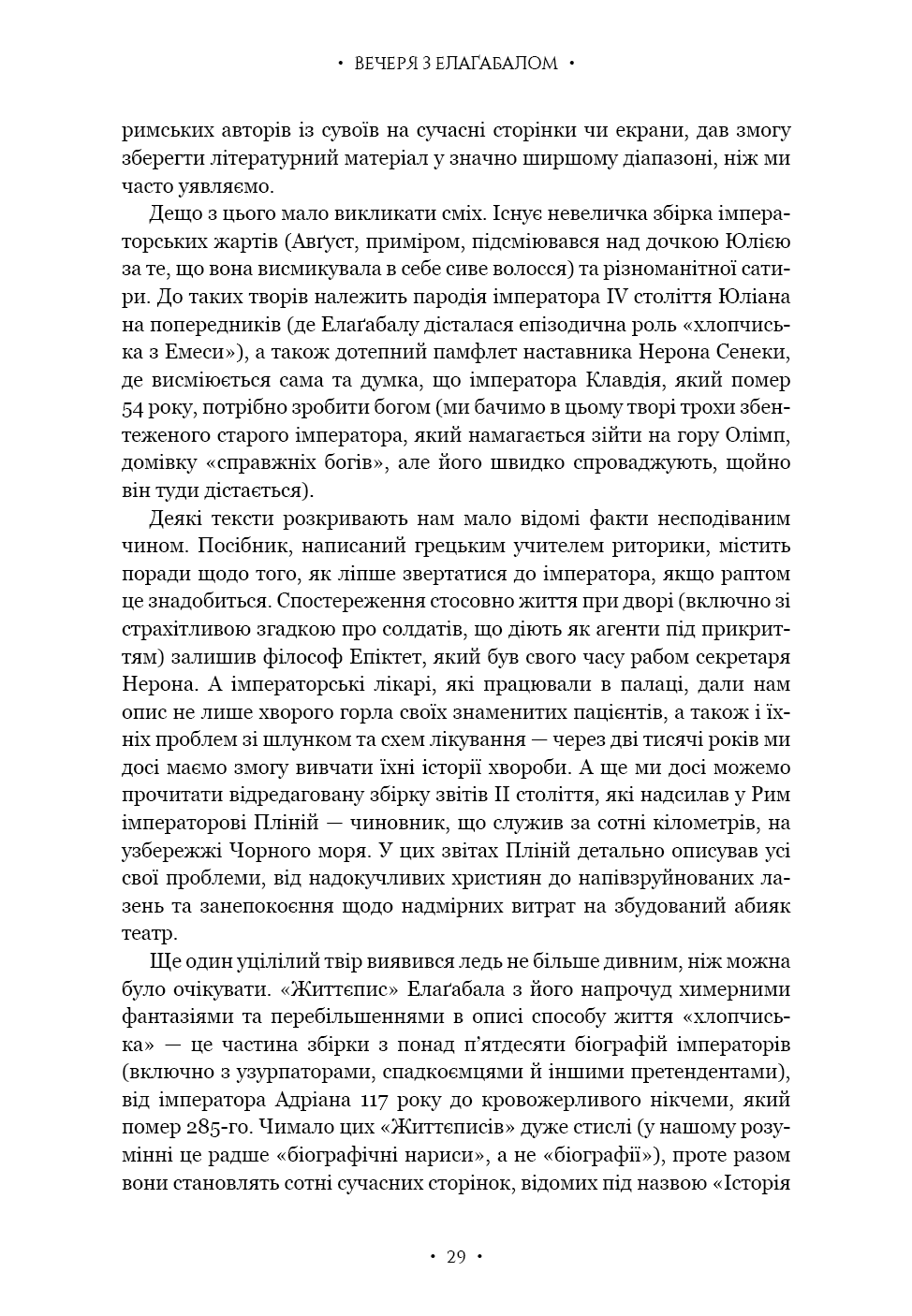 • ВЕЧЕРЯ З ЕЛАҐАБАЛОМ •

римських авторів із сувоїв на сучасні сторінки чи екрани, дав змогу зберегти літературний матеріал у значно ширшому діапазоні, ніж ми часто уявляємо.

Дещо з цього мало викликати сміх. Існує невеличка збірка імператорських жартів (Авґуст, приміром, підсміювався над дочкою Юлією за те, що вона висмикувала в себе сиве волосся) та різноманітної сатири. До таких творів належить пародія імператора IV століття Юліана на попередників (де Елаґабалу дісталася епізодична роль «хлопчиська з Емеси»), а також дотепний памфлет наставника Нерона Сенеки, де висміюється сама та думка, що імператора Клавдія, який помер 54 року, потрібно зробити богом (ми бачимо в цьому творі трохи збентеженого старого імператора, який намагається зійти на гору Олімп, домівку «справжніх богів», але його швидко спроваджують, щойно він туди дістається).

Деякі тексти розкривають нам мало відомі факти несподіваним чином. Посібник, написаний грецьким учителем риторики, містить поради щодо того, як ліпше звертатися до імператора, якщо раптом це знадобиться. Спостереження стосовно життя при дворі (включно зі страхітливою згадкою про солдатів, що діють як агенти під прикриттям) залишив філософ Епіктет, який був свого часу рабом секретаря Нерона. А імператорські лікарі, які працювали в палаці, дали нам опис не лише хворого горла своїх знаменитих пацієнтів, а також і їхніх проблем зі шлунком та схем лікування — через дві тисячі років ми досі маємо змогу вивчати їхні історії хвороби. А ще ми досі можемо прочитати відредаговану збірку звітів II століття, які надсилав у Рим імператорові Пліній — чиновник, що служив за сотні кілометрів, на узбережжі Чорного моря. У цих звітах Пліній детально описував усі свої проблеми, від надокучливих християн до напівзруйнованих лазень та занепокоєння щодо надмірних витрат на збудований абияк театр.

Ще один уцілілий твір виявився ледь не більше дивним, ніж можна було очікувати. «Життєпис» Елаґабала з його напрочуд химерними фантазіями та перебільшеннями в описі способу життя «хлопчиська» — це частина збірки з понад п'ятдесяти біографій імператорів (включно з узурпаторами, спадкоємцями й іншими претендентами), від імператора Адріана 117 року до кровожерливого нікчеми, який помер 285-го. Чимало цих «Життєписів» дуже стислі (у нашому розумінні це радше «біографічні нариси», а не «біографії»), проте разом вони становлять сотні сучасних сторінок, відомих під назвою «Історія

• 29 •